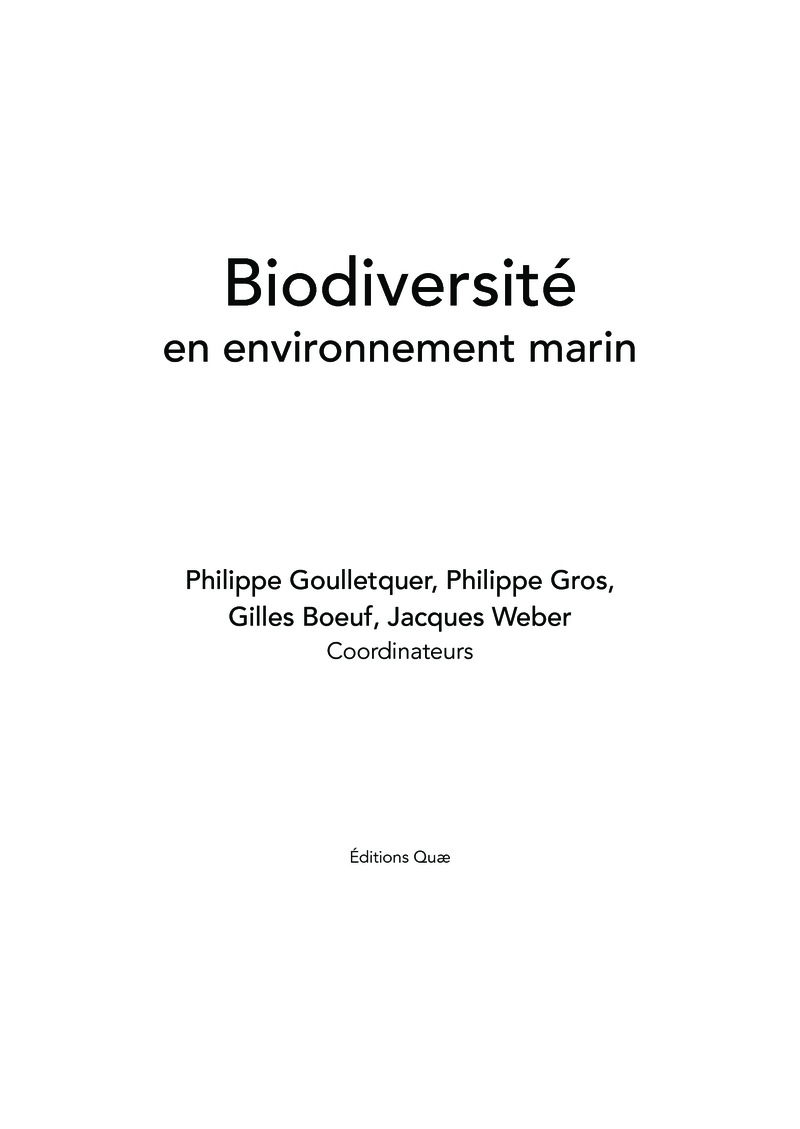 Biodiversité
en environnement marin

Philippe Goulletquer, Philippe Gros,
Gilles Boeuf, Jacques Weber
Coordinateurs

Éditions Quæ